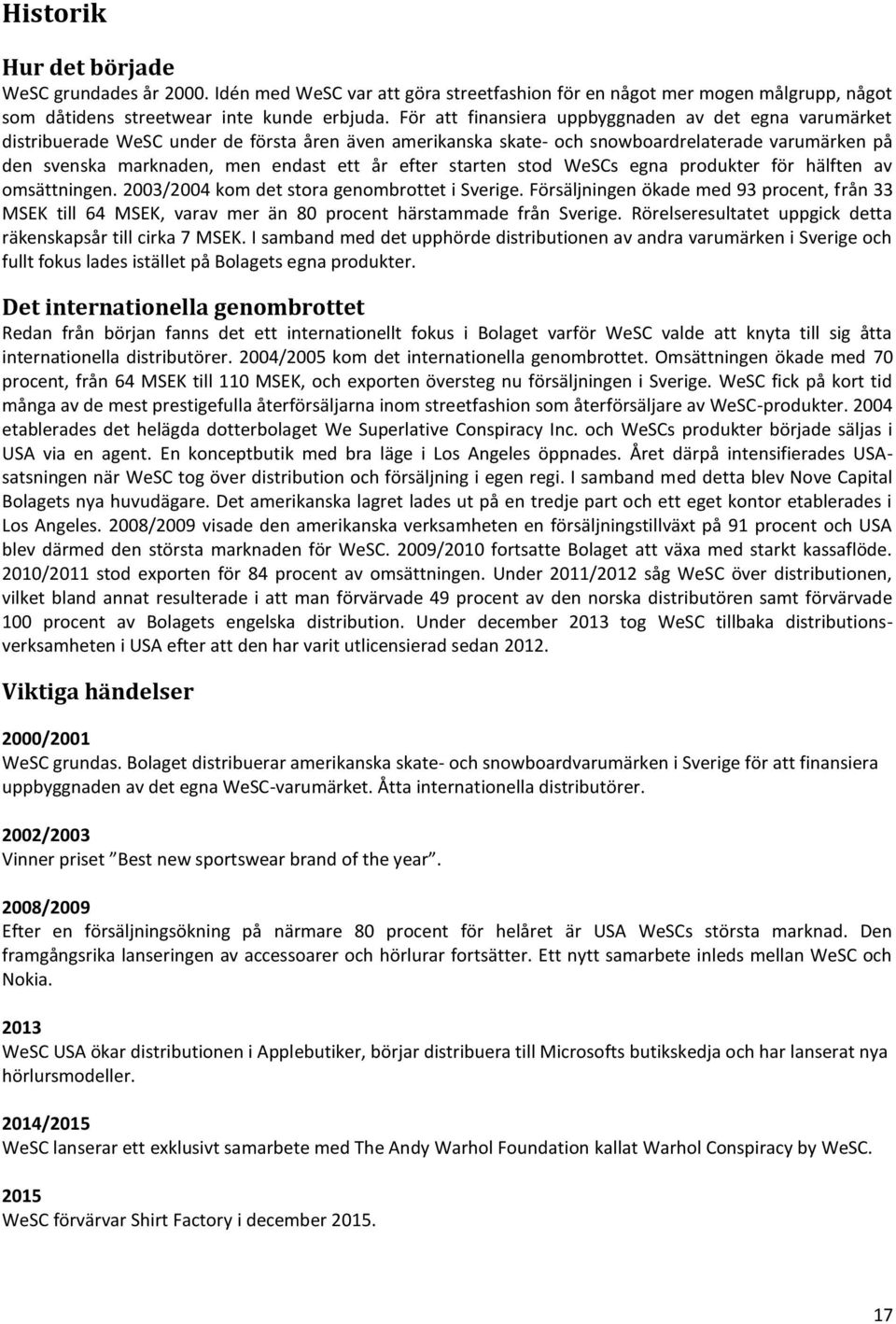 Historik

Hur det började
WeSC grundades år 2000. Idén med WeSC var att göra streetfashion för en något mer mogen målgrupp, något som dåtidens streetwear inte kunde erbjuda. För att finansiera uppbyggnaden av det egna varumärket distribuerade WeSC under de första åren även amerikanska skate- och snowboardrelaterade varumärken på den svenska marknaden, men endast ett år efter starten stod WeSCs egna produkter för hälften av omsättningen. 2003/2004 kom det stora genombrottet i Sverige. Försäljningen ökade med 93 procent, från 33 MSEK till 64 MSEK, varav mer än 80 procent härstammade från Sverige. Rörelseresultatet uppgick detta räkenskapsår till cirka 7 MSEK. I samband med det upphörde distributionen av andra varumärken i Sverige och fullt fokus lades istället på Bolagets egna produkter.

Det internationella genombrottet
Redan från början fanns det ett internationellt fokus i Bolaget varför WeSC valde att knyta till sig åtta internationella distributörer. 2004/2005 kom det internationella genombrottet. Omsättningen ökade med 70 procent, från 64 MSEK till 110 MSEK, och exporten översteg nu försäljningen i Sverige. WeSC fick på kort tid många av de mest prestigefulla återförsäljarna inom streetfashion som återförsäljare av WeSC-produkter. 2004 etablerades det helägda dotterbolaget We Superlative Conspiracy Inc. och WeSCs produkter började säljas i USA via en agent. En konceptbutik med bra läge i Los Angeles öppnades. Året därpå intensifierades USA-satsningen när WeSC tog över distribution och försäljning i egen regi. I samband med detta blev Nove Capital Bolagets nya huvudägare. Det amerikanska lagret lades ut på en tredje part och ett eget kontor etablerades i Los Angeles. 2008/2009 visade den amerikanska verksamheten en försäljningstillväxt på 91 procent och USA blev därmed den största marknaden för WeSC. 2009/2010 fortsatte Bolaget att växa med starkt kassaflöde. 2010/2011 stod exporten för 84 procent av omsättningen. Under 2011/2012 såg WeSC över distributionen, vilket bland annat resulterade i att man förvärvade 49 procent av den norska distributören samt förvärvade 100 procent av Bolagets engelska distribution. Under december 2013 tog WeSC tillbaka distributionsverksamheten i USA efter att den har varit utlicensierad sedan 2012.

Viktiga händelser

2000/2001
WeSC grundas. Bolaget distribuerar amerikanska skate- och snowboardvarumärken i Sverige för att finansiera uppbyggnaden av det egna WeSC-varumärket. Åtta internationella distributörer.

2002/2003
Vinner priset ”Best new sportswear brand of the year”.

2008/2009
Efter en försäljningsökning på närmare 80 procent för helåret är USA WeSCs största marknad. Den framgångsrika lanseringen av accessoarer och hörlurar fortsätter. Ett nytt samarbete inleds mellan WeSC och Nokia.

2013
WeSC USA ökar distributionen i Applebutiker, börjar distribuera till Microsofts butikskedja och har lanserat nya hörlursmodeller.

2014/2015
WeSC lanserar ett exklusivt samarbete med The Andy Warhol Foundation kallat Warhol Conspiracy by WeSC.

2015
WeSC förvärvar Shirt Factory i december 2015.

17